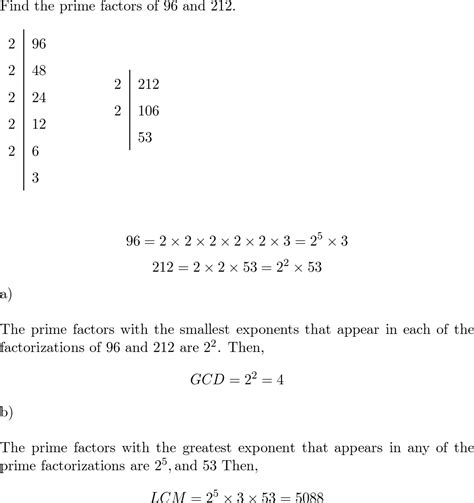 Find the prime factors of 96 and 212.

| 2 | 96 |
|---|---|
| 2 | 48 |
| 2 | 24 |
| 2 | 12 |
| 2 | 6 |
|  | 3 |

| 2 | 212 |
|---|---|
| 2 | 106 |
|  | 53 |

$96 = 2 \times 2 \times 2 \times 2 \times 2 \times 3 = 2^5 \times 3$
$212 = 2 \times 2 \times 53 = 2^2 \times 53$

a)

The prime factors with the smallest exponents that appear in each of the factorizations of 96 and 212 are $2^2$. Then,

$GCD = 2^2 = 4$

b)

The prime factors with the greatest exponent that appears in any of the prime factorizations are $2^5$, and 53 Then,

$LCM = 2^5 \times 3 \times 53 = 5088$